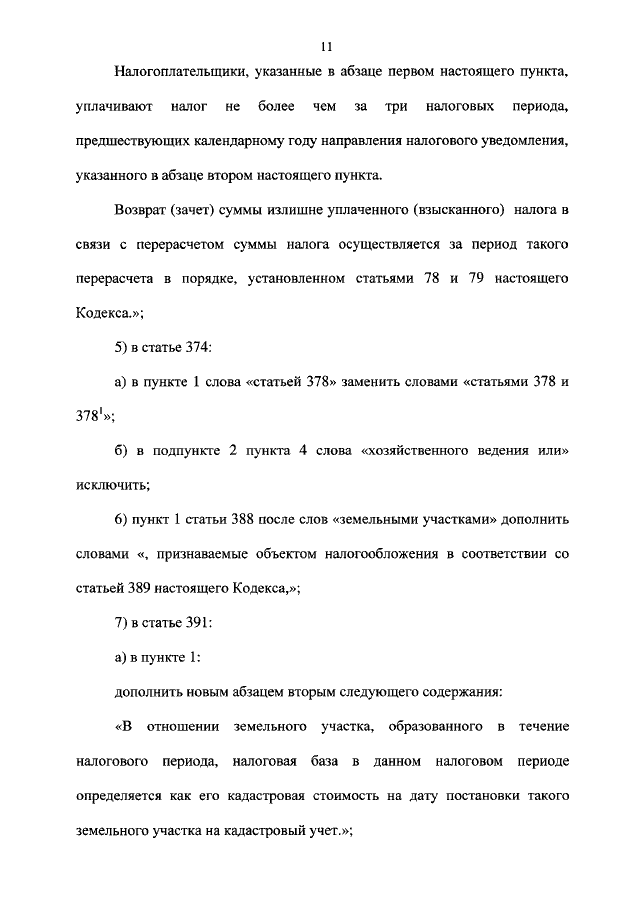 11

Налогоплательщики, указанные в абзаце первом настоящего пункта, уплачивают налог не более чем за три налоговых периода, предшествующих календарному году направления налогового уведомления, указанного в абзаце втором настоящего пункта.

Возврат (зачет) суммы излишне уплаченного (взысканного) налога в связи с перерасчетом суммы налога осуществляется за период такого перерасчета в порядке, установленном статьями 78 и 79 настоящего Кодекса.»;

5) в статье 374:

а) в пункте 1 слова «статьей 378» заменить словами «статьями 378 и $378^1$»;

б) в подпункте 2 пункта 4 слова «хозяйственного ведения или» исключить;

6) пункт 1 статьи 388 после слов «земельными участками» дополнить словами «, признаваемые объектом налогообложения в соответствии со статьей 389 настоящего Кодекса,»;

7) в статье 391:

а) в пункте 1:

дополнить новым абзацем вторым следующего содержания:

«В отношении земельного участка, образованного в течение налогового периода, налоговая база в данном налоговом периоде определяется как его кадастровая стоимость на дату постановки такого земельного участка на кадастровый учет.»;